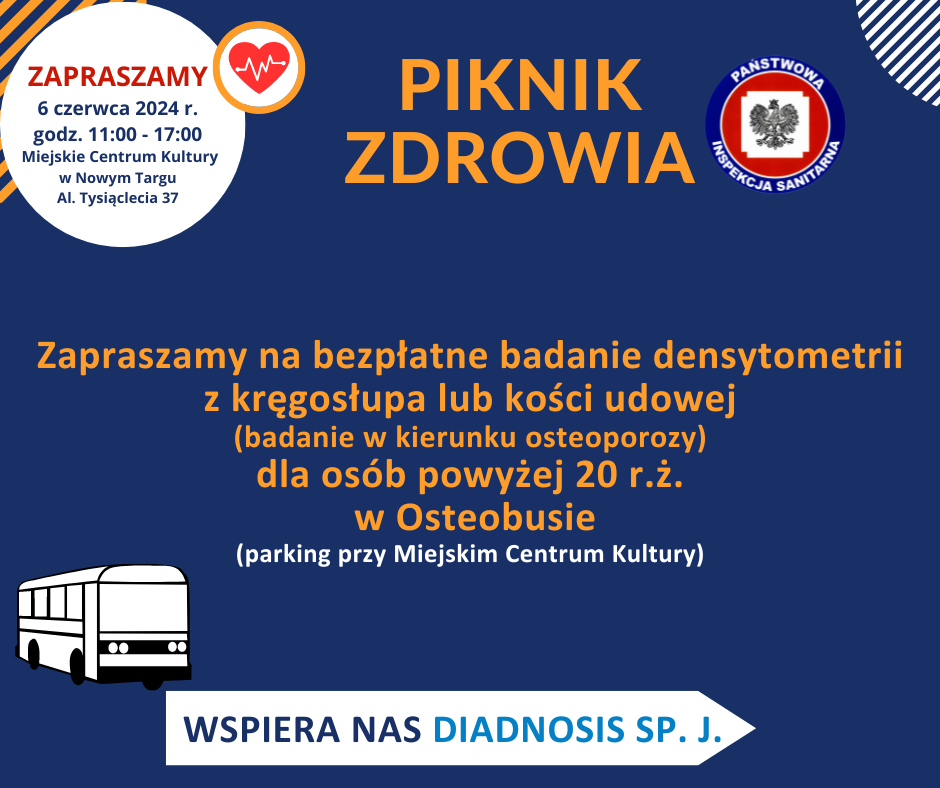 ZAPRASZAMY
6 czerwca 2024 r.
godz. 11:00 - 17:00
Miejskie Centrum Kultury
w Nowym Targu
Al. Tysiąclecia 37

PIKNIK
ZDROWIA

PAŃSTWOWA
INSPEKCJA SANITARNA

Zapraszamy na bezpłatne badanie densytometrii
z kręgosłupa lub kości udowej
(badanie w kierunku osteoporozy)
dla osób powyżej 20 r.ż.
w Osteobusie
(parking przy Miejskim Centrum Kultury)

WSPIERA NAS DIADNOSIS SP. J.